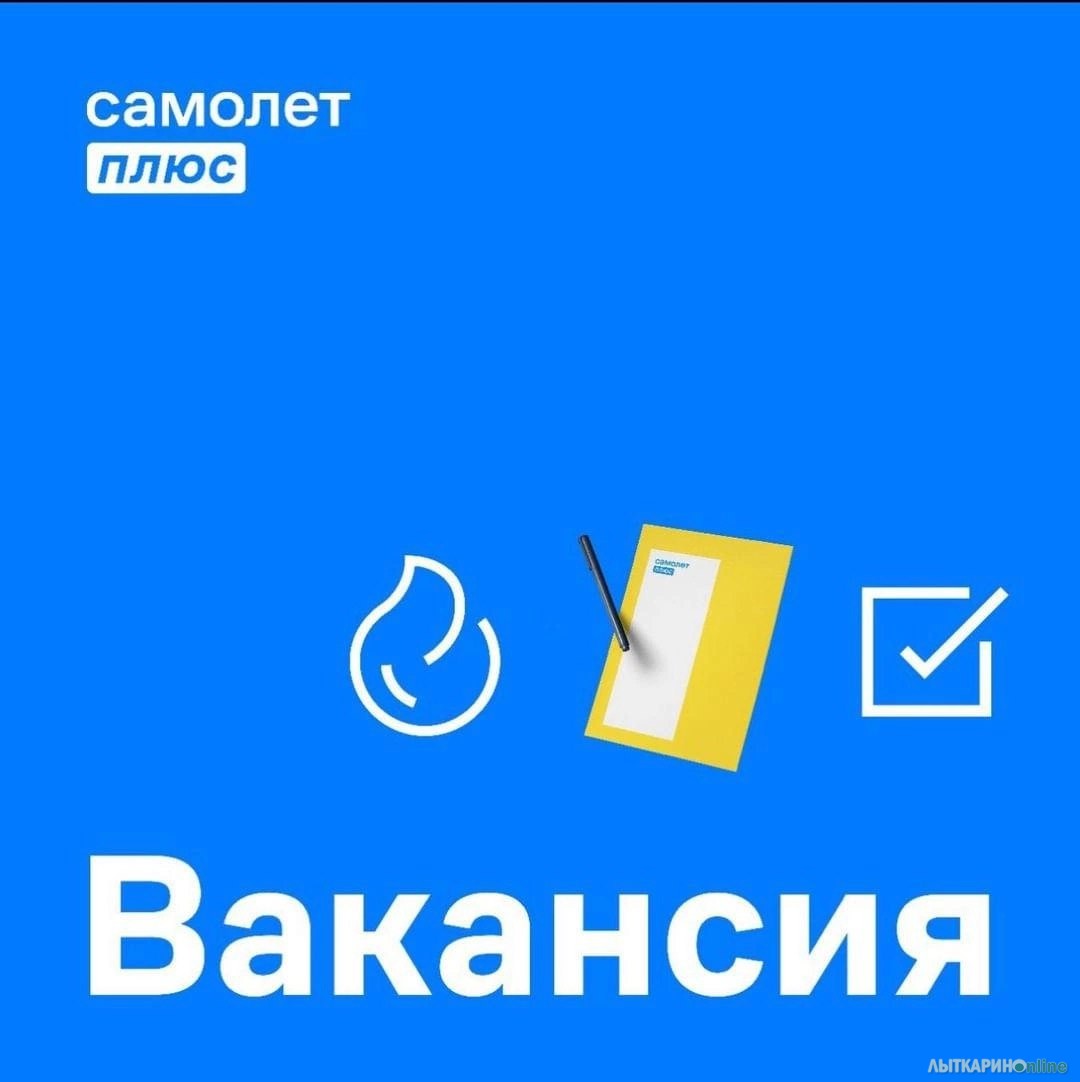 самолет
плюс

самолет
плюс

Вакансия

ЛЫТКАРИНОonline